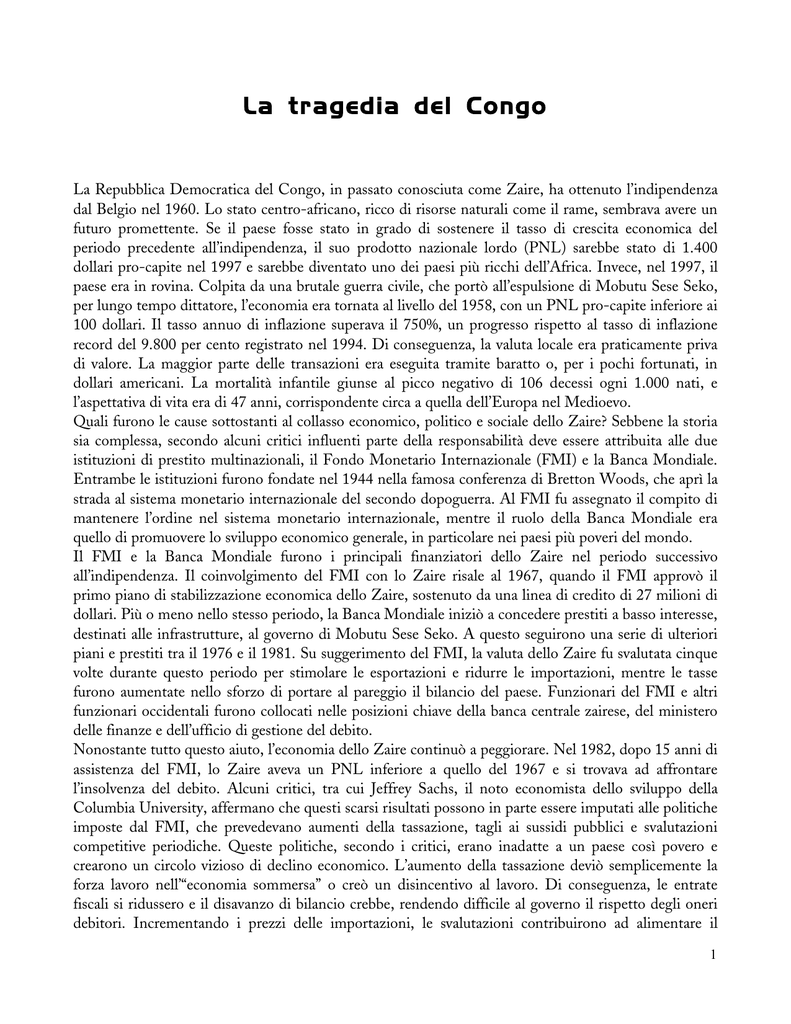 La tragedia del Congo

La Repubblica Democratica del Congo, in passato conosciuta come Zaire, ha ottenuto l'indipendenza dal Belgio nel 1960. Lo stato centro-africano, ricco di risorse naturali come il rame, sembrava avere un futuro promettente. Se il paese fosse stato in grado di sostenere il tasso di crescita economica del periodo precedente all'indipendenza, il suo prodotto nazionale lordo (PNL) sarebbe stato di 1.400 dollari pro-capite nel 1997 e sarebbe diventato uno dei paesi più ricchi dell'Africa. Invece, nel 1997, il paese era in rovina. Colpita da una brutale guerra civile, che portò all'espulsione di Mobutu Sese Seko, per lungo tempo dittatore, l'economia era tornata al livello del 1958, con un PNL pro-capite inferiore ai 100 dollari. Il tasso annuo di inflazione superava il 750%, un progresso rispetto al tasso di inflazione record del 9.800 per cento registrato nel 1994. Di conseguenza, la valuta locale era praticamente priva di valore. La maggior parte delle transazioni era eseguita tramite baratto o, per i pochi fortunati, in dollari americani. La mortalità infantile giunse al picco negativo di 106 decessi ogni 1.000 nati, e l'aspettativa di vita era di 47 anni, corrispondente circa a quella dell'Europa nel Medioevo.
Quali furono le cause sottostanti al collasso economico, politico e sociale dello Zaire? Sebbene la storia sia complessa, secondo alcuni critici influenti parte della responsabilità deve essere attribuita alle due istituzioni di prestito multinazionali, il Fondo Monetario Internazionale (FMI) e la Banca Mondiale. Entrambe le istituzioni furono fondate nel 1944 nella famosa conferenza di Bretton Woods, che aprì la strada al sistema monetario internazionale del secondo dopoguerra. Al FMI fu assegnato il compito di mantenere l'ordine nel sistema monetario internazionale, mentre il ruolo della Banca Mondiale era quello di promuovere lo sviluppo economico generale, in particolare nei paesi più poveri del mondo.
Il FMI e la Banca Mondiale furono i principali finanziatori dello Zaire nel periodo successivo all'indipendenza. Il coinvolgimento del FMI con lo Zaire risale al 1967, quando il FMI approvò il primo piano di stabilizzazione economica dello Zaire, sostenuto da una linea di credito di 27 milioni di dollari. Più o meno nello stesso periodo, la Banca Mondiale iniziò a concedere prestiti a basso interesse, destinati alle infrastrutture, al governo di Mobutu Sese Seko. A questo seguirono una serie di ulteriori piani e prestiti tra il 1976 e il 1981. Su suggerimento del FMI, la valuta dello Zaire fu svalutata cinque volte durante questo periodo per stimolare le esportazioni e ridurre le importazioni, mentre le tasse furono aumentate nello sforzo di portare al pareggio il bilancio del paese. Funzionari del FMI e altri funzionari occidentali furono collocati nelle posizioni chiave della banca centrale zairese, del ministero delle finanze e dell'ufficio di gestione del debito.
Nonostante tutto questo aiuto, l'economia dello Zaire continuò a peggiorare. Nel 1982, dopo 15 anni di assistenza del FMI, lo Zaire aveva un PNL inferiore a quello del 1967 e si trovava ad affrontare l'insolvenza del debito. Alcuni critici, tra cui Jeffrey Sachs, il noto economista dello sviluppo della Columbia University, affermano che questi scarsi risultati possono in parte essere imputati alle politiche imposte dal FMI, che prevedevano aumenti della tassazione, tagli ai sussidi pubblici e svalutazioni competitive periodiche. Queste politiche, secondo i critici, erano inadatte a un paese così povero e crearono un circolo vizioso di declino economico. L'aumento della tassazione deviò semplicemente la forza lavoro nell'"economia sommersa" o creò un disincentivo al lavoro. Di conseguenza, le entrate fiscali si ridussero e il disavanzo di bilancio crebbe, rendendo difficile al governo il rispetto degli oneri debitori. Incrementando i prezzi delle importazioni, le svalutazioni contribuirono ad alimentare il

1